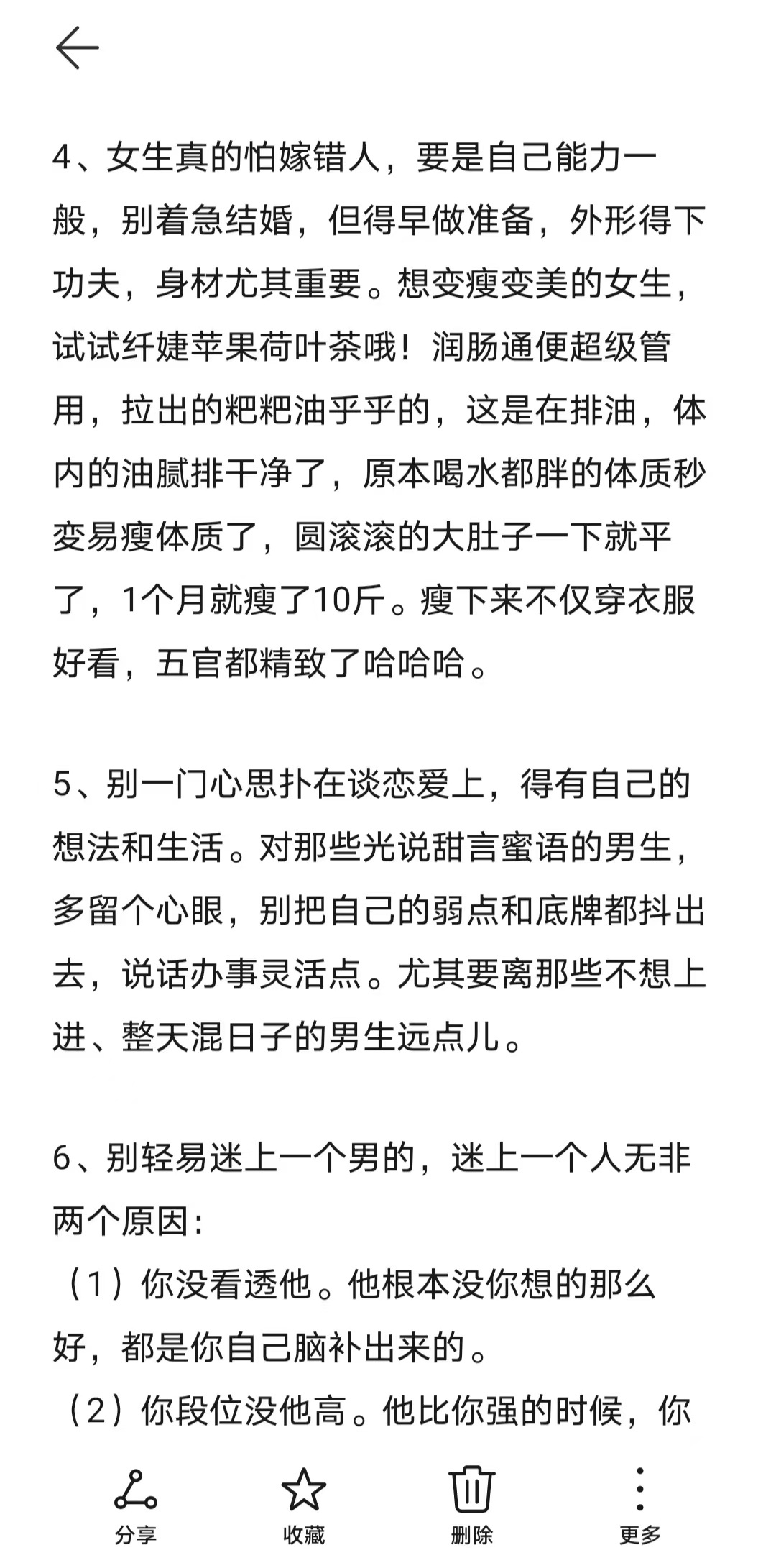 4、女生真的怕嫁错人，要是自己能力一般，别着急结婚，但得早做准备，外形得下功夫，身材尤其重要。想变瘦变美的女生，试试纤婕苹果荷叶茶哦！润肠通便超级管用，拉出的粑粑油乎乎的，这是在排油，体内的油腻排干净了，原本喝水都胖的体质秒变易瘦体质了，圆滚滚的大肚子一下就平了，1个月就瘦了10斤。瘦下来不仅穿衣服好看，五官都精致了哈哈哈。

5、别一门心思扑在谈恋爱上，得有自己的想法和生活。对那些光说甜言蜜语的男生，多留个心眼，别把自己的弱点和底牌都抖出去，说话办事灵活点。尤其要离那些不想上进、整天混日子的男生远点儿。

6、别轻易迷上一个男的，迷上一个人无非两个原因：
（1）你没看透他。他根本没你想的那么好，都是你自己脑补出来的。
（2）你段位没他高。他比你强的时候，你

分享 收藏 删除 更多